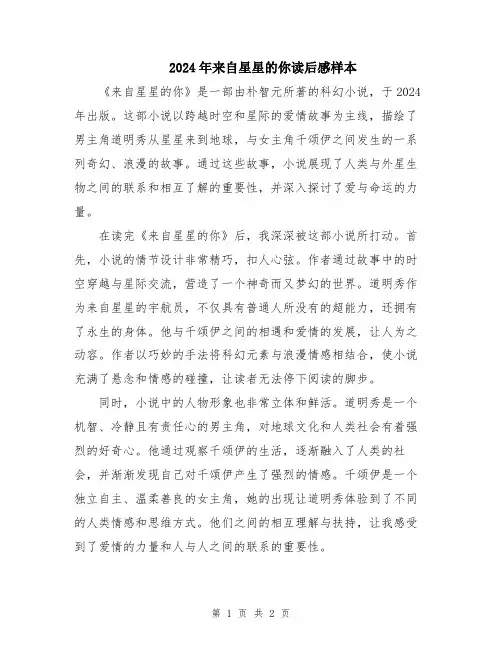 2024年来自星星的你读后感样本

《来自星星的你》是一部由朴智元所著的科幻小说，于2024年出版。这部小说以跨越时空和星际的爱情故事为主线，描绘了男主角道明秀从星星来到地球，与女主角千颂伊之间发生的一系列奇幻、浪漫的故事。通过这些故事，小说展现了人类与外星生物之间的联系和相互了解的重要性，并深入探讨了爱与命运的力量。

在读完《来自星星的你》后，我深深被这部小说所打动。首先，小说的情节设计非常精巧，扣人心弦。作者通过故事中的时空穿越与星际交流，营造了一个神奇而又梦幻的世界。道明秀作为来自星星的宇航员，不仅具有普通人所没有的超能力，还拥有了永生的身体。他与千颂伊之间的相遇和爱情的发展，让人为之动容。作者以巧妙的手法将科幻元素与浪漫情感相结合，使小说充满了悬念和情感的碰撞，让读者无法停下阅读的脚步。

同时，小说中的人物形象也非常立体和鲜活。道明秀是一个机智、冷静且有责任心的男主角，对地球文化和人类社会有着强烈的好奇心。他通过观察千颂伊的生活，逐渐融入了人类的社会，并渐渐发现自己对千颂伊产生了强烈的情感。千颂伊是一个独立自主、温柔善良的女主角，她的出现让道明秀体验到了不同的人类情感和思维方式。他们之间的相互理解与扶持，让我感受到了爱情的力量和人与人之间的联系的重要性。

第 1 页 共 2 页